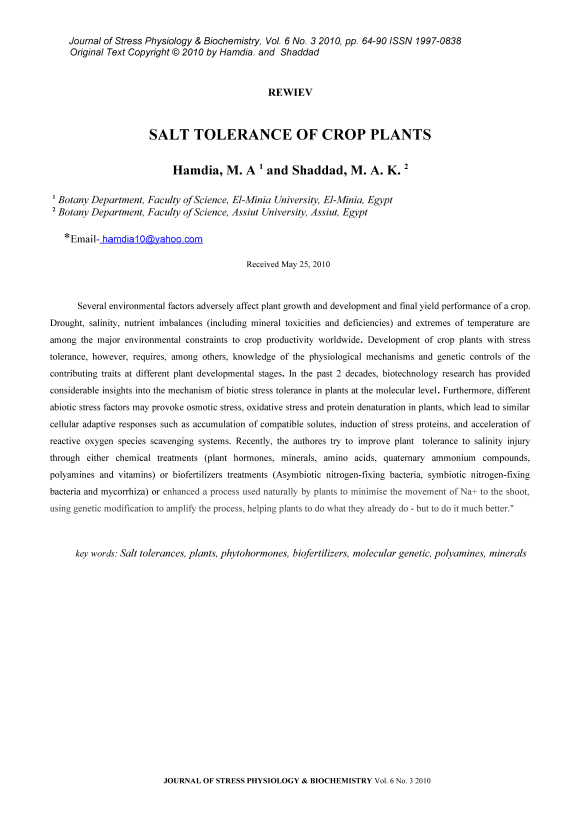 Journal of Stress Physiology & Biochemistry, Vol. 6 No. 3 2010, pp. 64-90 ISSN 1997-0838
Original Text Copyright © 2010 by Hamdia. and Shaddad

REWIEV

SALT TOLERANCE OF CROP PLANTS

Hamdia, M. A $^1$ and Shaddad, M. A. K. $^2$

$^1$ Botany Department, Faculty of Science, El-Minia University, El-Minia, Egypt
$^2$ Botany Department, Faculty of Science, Assiut University, Assiut, Egypt

*Email- hamdia10@yahoo.com

Received May 25, 2010

Several environmental factors adversely affect plant growth and development and final yield performance of a crop. Drought, salinity, nutrient imbalances (including mineral toxicities and deficiencies) and extremes of temperature are among the major environmental constraints to crop productivity worldwide. Development of crop plants with stress tolerance, however, requires, among others, knowledge of the physiological mechanisms and genetic controls of the contributing traits at different plant developmental stages. In the past 2 decades, biotechnology research has provided considerable insights into the mechanism of biotic stress tolerance in plants at the molecular level. Furthermore, different abiotic stress factors may provoke osmotic stress, oxidative stress and protein denaturation in plants, which lead to similar cellular adaptive responses such as accumulation of compatible solutes, induction of stress proteins, and acceleration of reactive oxygen species scavenging systems. Recently, the authores try to improve plant tolerance to salinity injury through either chemical treatments (plant hormones, minerals, amino acids, quaternary ammonium compounds, polyamines and vitamins) or biofertilizers treatments (Asymbiotic nitrogen-fixing bacteria, symbiotic nitrogen-fixing bacteria and mycorrhiza) or enhanced a process used naturally by plants to minimise the movement of Na+ to the shoot, using genetic modification to amplify the process, helping plants to do what they already do - but to do it much better."

key words: Salt tolerances, plants, phytohormones, biofertilizers, molecular genetic, polyamines, minerals

JOURNAL OF STRESS PHYSIOLOGY & BIOCHEMISTRY Vol. 6 No. 3 2010